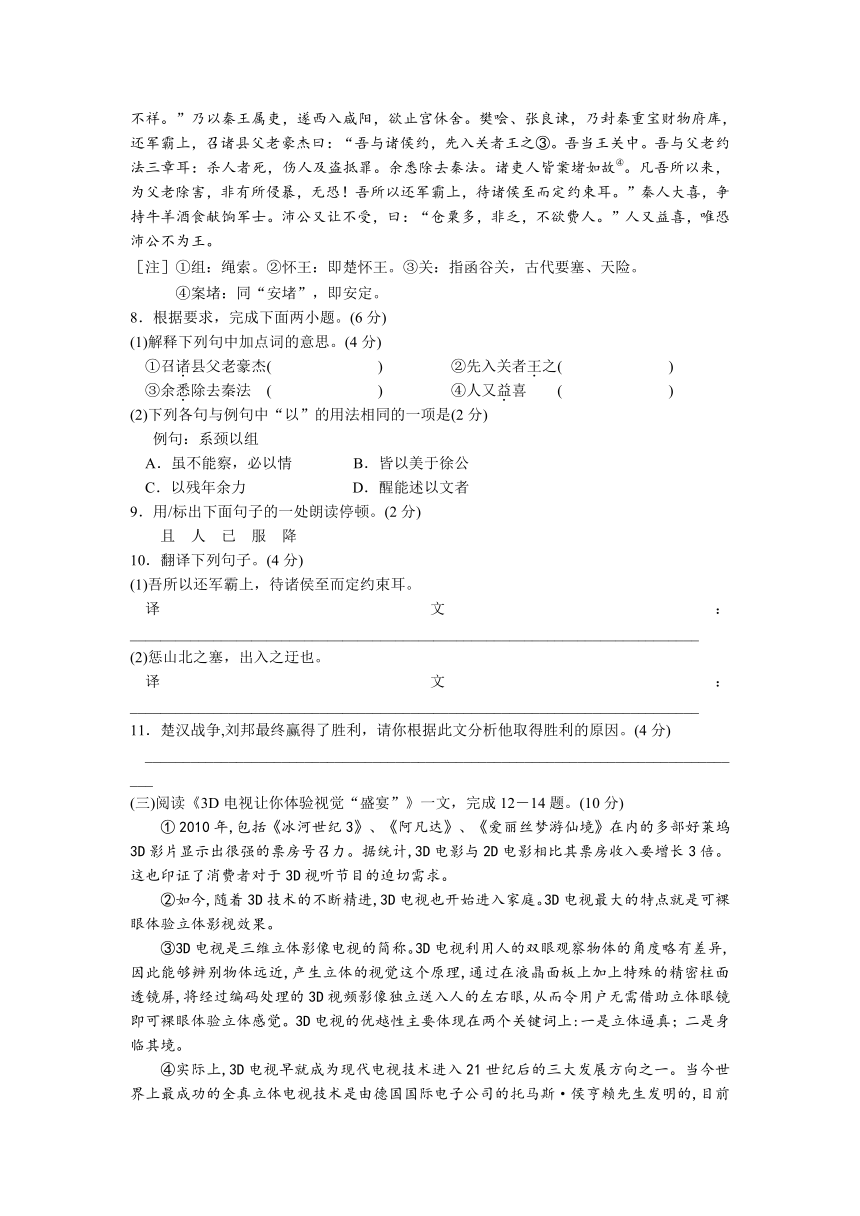 不祥。”乃以秦王属吏，遂西入咸阳，欲止宫休舍。樊哙、张良谏，乃封秦重宝财物府库，还军霸上，召诸县父老豪杰曰：“吾与诸侯约，先入关者王之③。吾当王关中。吾与父老约法三章耳：杀人者死，伤人及盗抵罪。余悉除去秦法。诸吏人皆案堵如故④。凡吾所以来，为父老除害，非有所侵暴，无恐！吾所以还军霸上，待诸侯至而定约束耳。”秦人大喜，争持牛羊酒食献饷军士。沛公又让不受，曰：“仓粟多，非乏，不欲费人。”人又益喜，唯恐沛公不为王。

［注］①组：绳索。②怀王：即楚怀王。③关：指函谷关，古代要塞、天险。
④案堵：同“安堵”，即安定。

8．根据要求，完成下面两小题。(6 分)
(1)解释下列句中加点词的意思。(4 分)
①召诸县父老豪杰(　　　　　)　　②先入关者王之(　　　　　)
③余悉除去秦法　(　　　　　)　　④人又益喜　(　　　　　)
(2)下列各句与例句中“以”的用法相同的一项是(2 分)
例句：系颈以组
A．虽不能察，必以情　　B．皆以美于徐公
C．以残年余力　　D．醒能述以文者
9．用/标出下面句子的一处朗读停顿。(2 分)
且 人 已 服 降
10．翻译下列句子。(4 分)
(1)吾所以还军霸上，待诸侯至而定约束耳。
译　　文　　：
(2)惩山北之塞，出入之迂也。
译　　文　　：
11．楚汉战争,刘邦最终赢得了胜利，请你根据此文分析他取得胜利的原因。(4 分)

(三)阅读《3D 电视让你体验视觉“盛宴”》一文，完成 12－14 题。(10 分)

① 2010 年,包括《冰河世纪 3》、《阿凡达》、《爱丽丝梦游仙境》在内的多部好莱坞 3D 影片显示出很强的票房号召力。据统计,3D 电影与 2D 电影相比其票房收入要增长 3 倍。这也印证了消费者对于 3D 视听节目的迫切需求。

②如今,随着 3D 技术的不断精进,3D 电视也开始进入家庭。3D 电视最大的特点就是可裸眼体验立体影视效果。

③3D 电视是三维立体影像电视的简称。3D 电视利用人的双眼观察物体的角度略有差异,因此能够辨别物体远近，产生立体的视觉这个原理,通过在液晶面板上加上特殊的精密柱面透镜屏,将经过编码处理的 3D 视频影像独立送入人的左右眼,从而令用户无需借助立体眼镜即可裸眼体验立体感觉。3D 电视的优越性主要体现在两个关键词上:一是立体逼真；二是身临其境。

④实际上,3D 电视早就成为现代电视技术进入 21 世纪后的三大发展方向之一。当今世界上最成功的全真立体电视技术是由德国国际电子公司的托马斯·侯亨赖先生发明的,目前